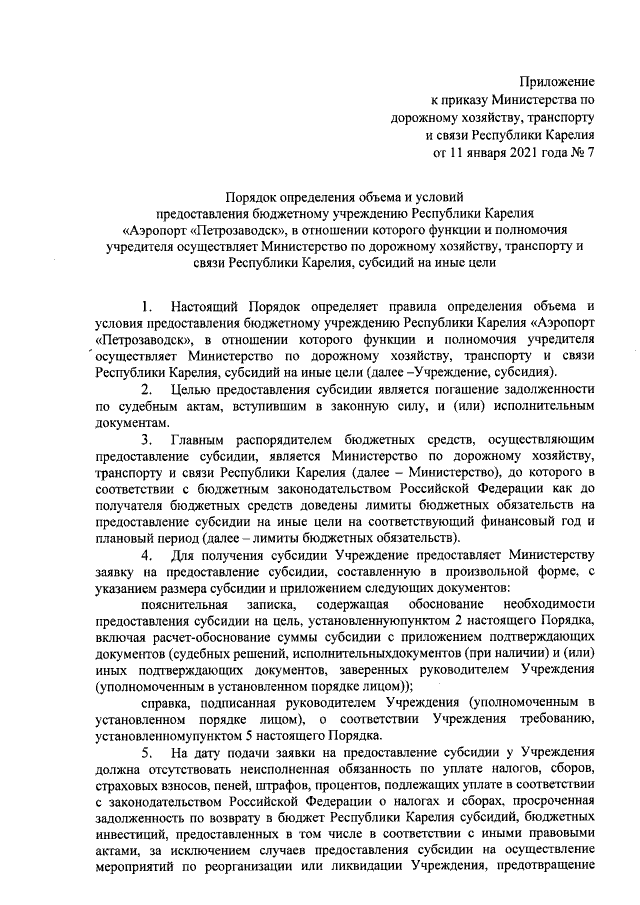 Приложение
к приказу Министерства по
дорожному хозяйству, транспорту
и связи Республики Карелия
от 11 января 2021 года № 7

Порядок определения объема и условий
предоставления бюджетному учреждению Республики Карелия
«Аэропорт «Петрозаводск», в отношении которого функции и полномочия
учредителя осуществляет Министерство по дорожному хозяйству, транспорту и
связи Республики Карелия, субсидий на иные цели

1. Настоящий Порядок определяет правила определения объема и условия предоставления бюджетному учреждению Республики Карелия «Аэропорт «Петрозаводск», в отношении которого функции и полномочия учредителя осуществляет Министерство по дорожному хозяйству, транспорту и связи Республики Карелия, субсидий на иные цели (далее –Учреждение, субсидия).

2. Целью предоставления субсидии является погашение задолженности по судебным актам, вступившим в законную силу, и (или) исполнительным документам.

3. Главным распорядителем бюджетных средств, осуществляющим предоставление субсидии, является Министерство по дорожному хозяйству, транспорту и связи Республики Карелия (далее – Министерство), до которого в соответствии с бюджетным законодательством Российской Федерации как до получателя бюджетных средств доведены лимиты бюджетных обязательств на предоставление субсидии на иные цели на соответствующий финансовый год и плановый период (далее – лимиты бюджетных обязательств).

4. Для получения субсидии Учреждение предоставляет Министерству заявку на предоставление субсидии, составленную в произвольной форме, с указанием размера субсидии и приложением следующих документов:

пояснительная записка, содержащая обоснование необходимости предоставления субсидии на цель, установленнуюпунктом 2 настоящего Порядка, включая расчет-обоснование суммы субсидии с приложением подтверждающих документов (судебных решений, исполнительныхдокументов (при наличии) и (или) иных подтверждающих документов, заверенных руководителем Учреждения (уполномоченным в установленном порядке лицом));

справка, подписанная руководителем Учреждения (уполномоченным в установленном порядке лицом), о соответствии Учреждения требованию, установленномупунктом 5 настоящего Порядка.

5. На дату подачи заявки на предоставление субсидии у Учреждения должна отсутствовать неисполненная обязанность по уплате налогов, сборов, страховых взносов, пеней, штрафов, процентов, подлежащих уплате в соответствии с законодательством Российской Федерации о налогах и сборах, просроченная задолженность по возврату в бюджет Республики Карелия субсидий, бюджетных инвестиций, предоставленных в том числе в соответствии с иными правовыми актами, за исключением случаев предоставления субсидии на осуществление мероприятий по реорганизации или ликвидации Учреждения, предотвращение